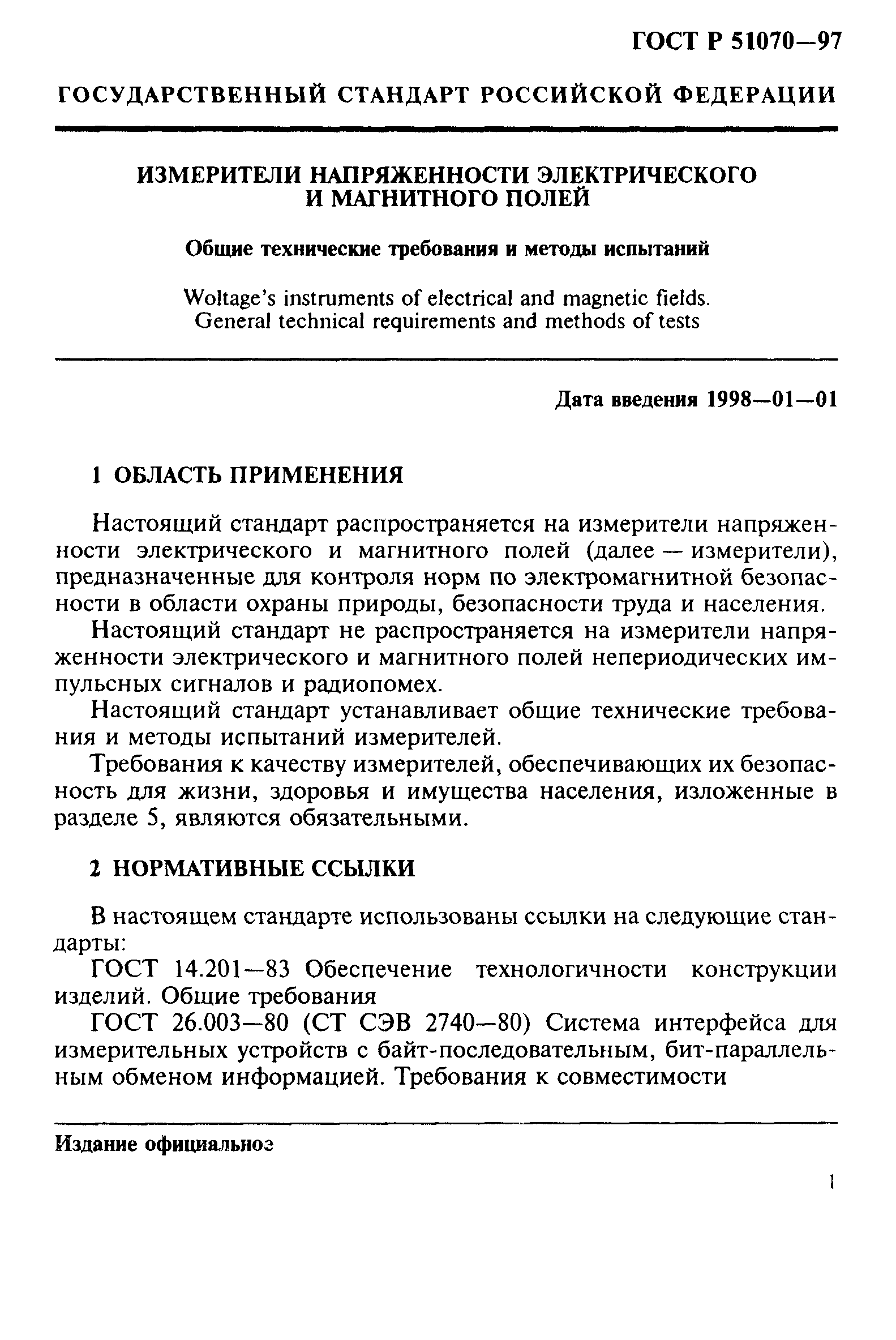 ГОСТ Р 51070—97

ГОСУДАРСТВЕННЫЙ СТАНДАРТ РОССИЙСКОЙ ФЕДЕРАЦИИ

ИЗМЕРИТЕЛИ НАПРЯЖЕННОСТИ ЭЛЕКТРИЧЕСКОГО И МАГНИТНОГО ПОЛЕЙ

Общие технические требования и методы испытаний

Woltage's instruments of electrical and magnetic fields. General technical requirements and methods of tests

Дата введения 1998—01—01

1 ОБЛАСТЬ ПРИМЕНЕНИЯ

Настоящий стандарт распространяется на измерители напряженности электрического и магнитного полей (далее — измерители), предназначенные для контроля норм по электромагнитной безопасности в области охраны природы, безопасности труда и населения.

Настоящий стандарт не распространяется на измерители напряженности электрического и магнитного полей непериодических импульсных сигналов и радиопомех.

Настоящий стандарт устанавливает общие технические требования и методы испытаний измерителей.

Требования к качеству измерителей, обеспечивающих их безопасность для жизни, здоровья и имущества населения, изложенные в разделе 5, являются обязательными.

2 НОРМАТИВНЫЕ ССЫЛКИ

В настоящем стандарте использованы ссылки на следующие стандарты:

ГОСТ 14.201—83 Обеспечение технологичности конструкции изделий. Общие требования

ГОСТ 26.003—80 (СТ СЭВ 2740—80) Система интерфейса для измерительных устройств с байт-последовательным, бит-параллельным обменом информацией. Требования к совместимости

Издание официальное

1